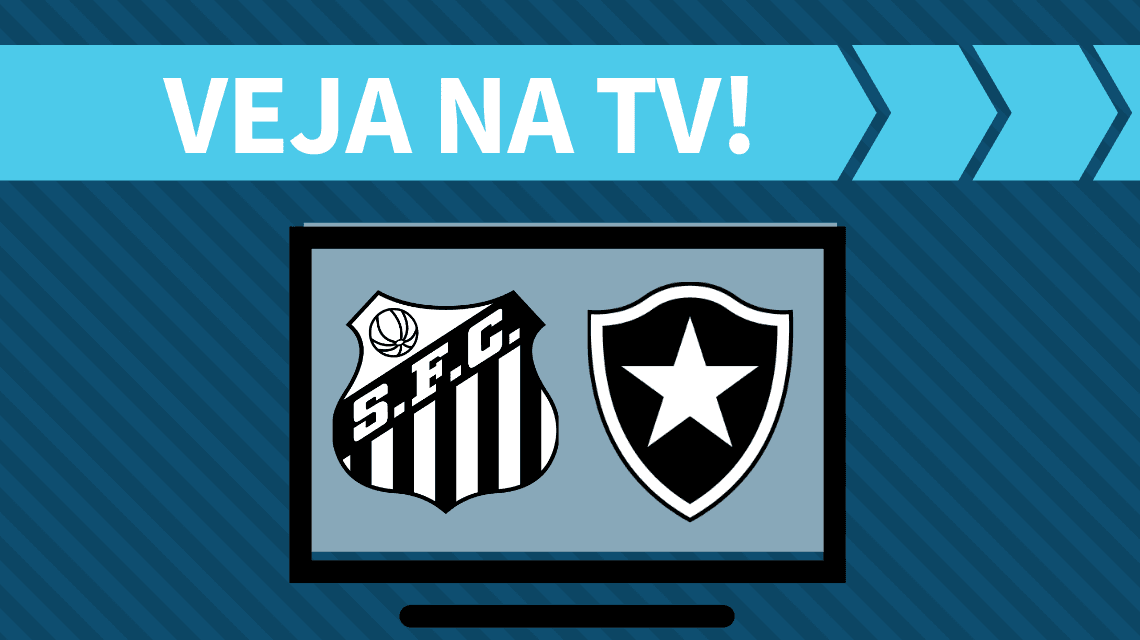 VEJA NA TV!

S.F.C.